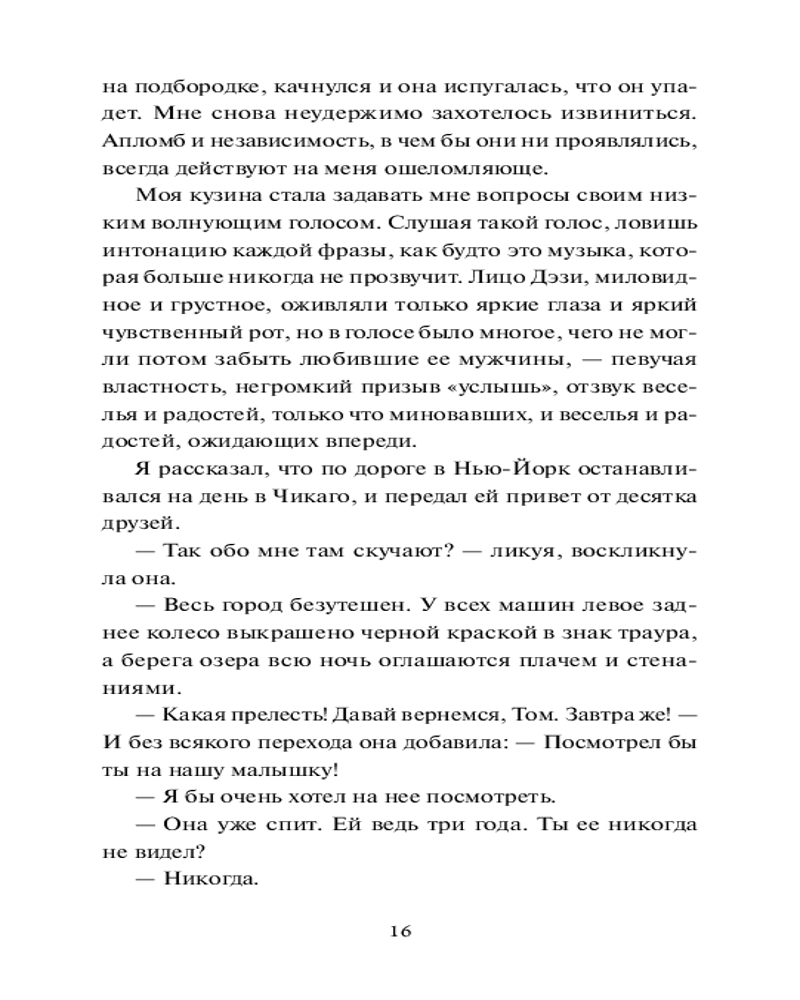 на подбородке, качнулся и она испугалась, что он упадет. Мне снова неудержимо захотелось извиниться. Апломб и независимость, в чем бы они ни проявлялись, всегда действуют на меня ошеломляюще.

Моя кузина стала задавать мне вопросы своим низким волнующим голосом. Слушая такой голос, ловишь интонацию каждой фразы, как будто это музыка, которая больше никогда не прозвучит. Лицо Дэзи, миловидное и грустное, оживляли только яркие глаза и яркий чувственный рот, но в голосе было многое, чего не могли потом забыть любившие ее мужчины, — певучая властность, негромкий призыв «услышь», отзвук веселья и радостей, только что миновавших, и веселья и радостей, ожидающих впереди.

Я рассказал, что по дороге в Нью-Йорк останавливался на день в Чикаго, и передал ей привет от десятка друзей.

— Так обо мне там скучают? — ликуя, воскликнула она.

— Весь город безутешен. У всех машин левое заднее колесо выкрашено черной краской в знак траура, а берега озера всю ночь оглашаются плачем и стенаниями.

— Какая прелесть! Давай вернемся, Том. Завтра же! — И без всякого перехода она добавила: — Посмотрел бы ты на нашу малышку!

— Я бы очень хотел на нее посмотреть.

— Она уже спит. Ей ведь три года. Ты ее никогда не видел?

— Никогда.

16